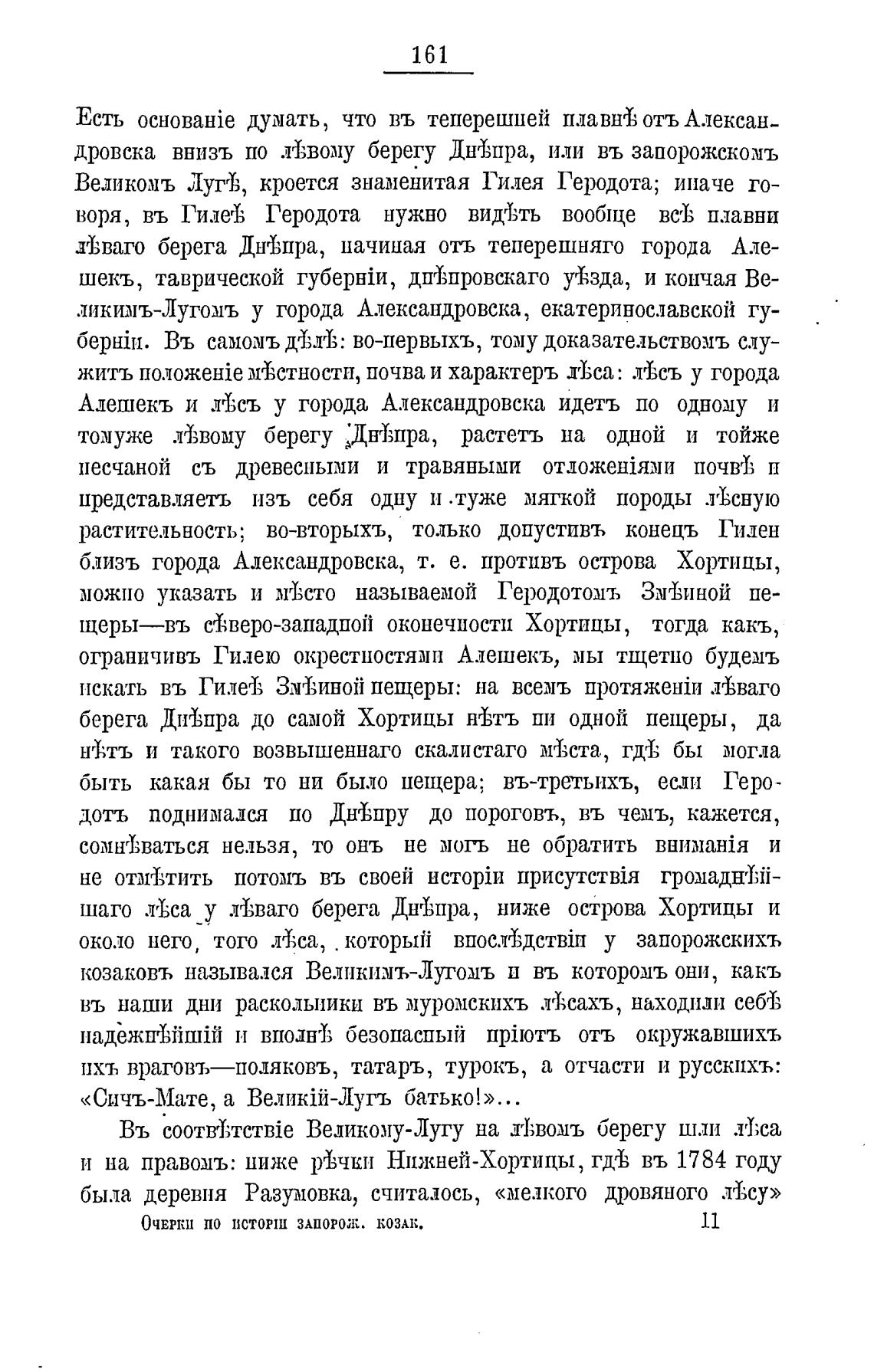 161

Есть основаніе думать, что въ теперешней плавнѣ отъ Александровска внизъ по лѣвому берегу Днѣпра, или въ запорожскомъ Великомъ Лугѣ, кроется знаменитая Гилея Геродота; иначе говоря, въ Гилеѣ Геродота нужно видѣть вообще всѣ плавни лѣваго берега Днѣпра, начиная отъ теперешняго города Алешекъ, таврической губерніи, днѣпровскаго уѣзда, и кончая Великимъ-Лугомъ у города Александровска, екатеринославской губерніи. Въ самомъ дѣлѣ: во-первыхъ, тому доказательствомъ служитъ положеніе мѣстности, почва и характеръ лѣса: лѣсъ у города Алешекъ и лѣсъ у города Александровска идетъ по одному и томуже лѣвому берегу Днѣпра, растетъ на одной и тойже песчаной съ древесными и травяными отложеніями почвѣ и представляетъ изъ себя одну и туже мягкой породы лѣсную растительность; во-вторыхъ, только допустивъ конецъ Гилеи близъ города Александровска, т. е. противъ острова Хортицы, можно указать и мѣсто называемой Геродотомъ Змѣиной пещеры—въ сѣверо-западной оконечности Хортицы, тогда какъ, ограничивъ Гилею окрестностями Алешекъ, мы тщетно будемъ искать въ Гилеѣ Змѣиной пещеры: на всемъ протяженіи лѣваго берега Днѣпра до самой Хортицы нѣтъ ни одной пещеры, да нѣтъ и такого возвышеннаго скалистаго мѣста, гдѣ бы могла быть какая бы то ни было пещера; въ-третьихъ, если Геродотъ поднимался по Днѣпру до пороговъ, въ чемъ, кажется, сомнѣваться нельзя, то онъ не могъ не обратить вниманія и не отмѣтить потомъ въ своей исторіи присутствія громаднѣйшаго лѣса у лѣваго берега Днѣпра, ниже острова Хортицы и около него, того лѣса, который впослѣдствіи у запорожскихъ козаковъ назывался Великимъ-Лугомъ и въ которомъ они, какъ въ наши дни раскольники въ муромскихъ лѣсахъ, находили себѣ надежнѣйшій и вполнѣ безопасный пріютъ отъ окружавшихъ ихъ враговъ—поляковъ, татаръ, турокъ, а отчасти и русскихъ: «Сичъ-Мате, а Великій-Лугъ батько!»...

Въ соотвѣтствіе Великому-Лугу на лѣвомъ берегу шли лѣса и на правомъ: ниже рѣчки Нижней-Хортицы, гдѣ въ 1784 году была деревня Разумовка, считалось, «мелкого дровяного лѣсу»

Очерки по исторіи запорож. козак. 11